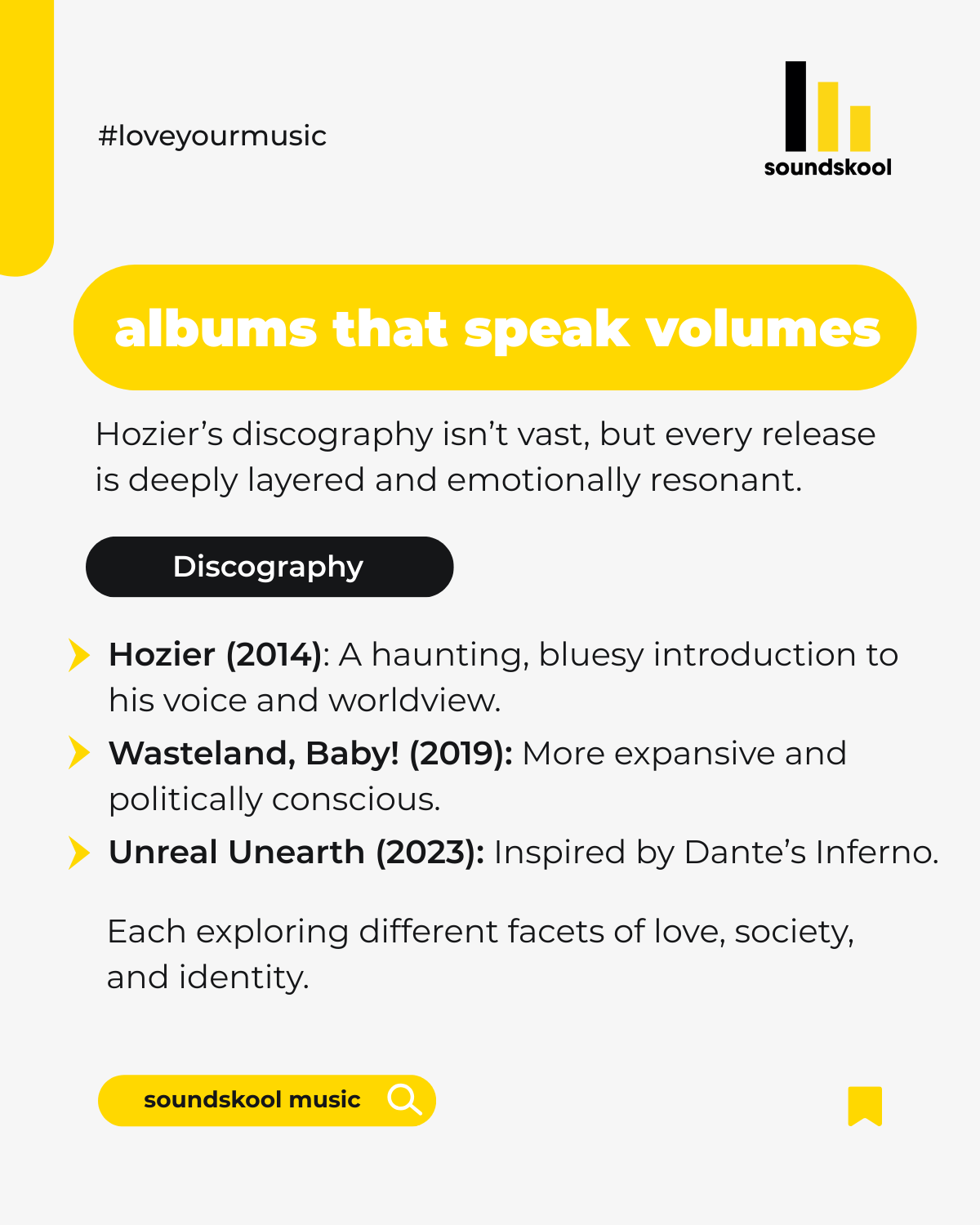 #loveyourmusic

soundskool

albums that speak volumes

Hozier's discography isn't vast, but every release is deeply layered and emotionally resonant.

Discography

Hozier (2014): A haunting, bluesy introduction to his voice and worldview.

Wasteland, Baby! (2019): More expansive and politically conscious.

Unreal Unearth (2023): Inspired by Dante's Inferno.

Each exploring different facets of love, society, and identity.

soundskool music